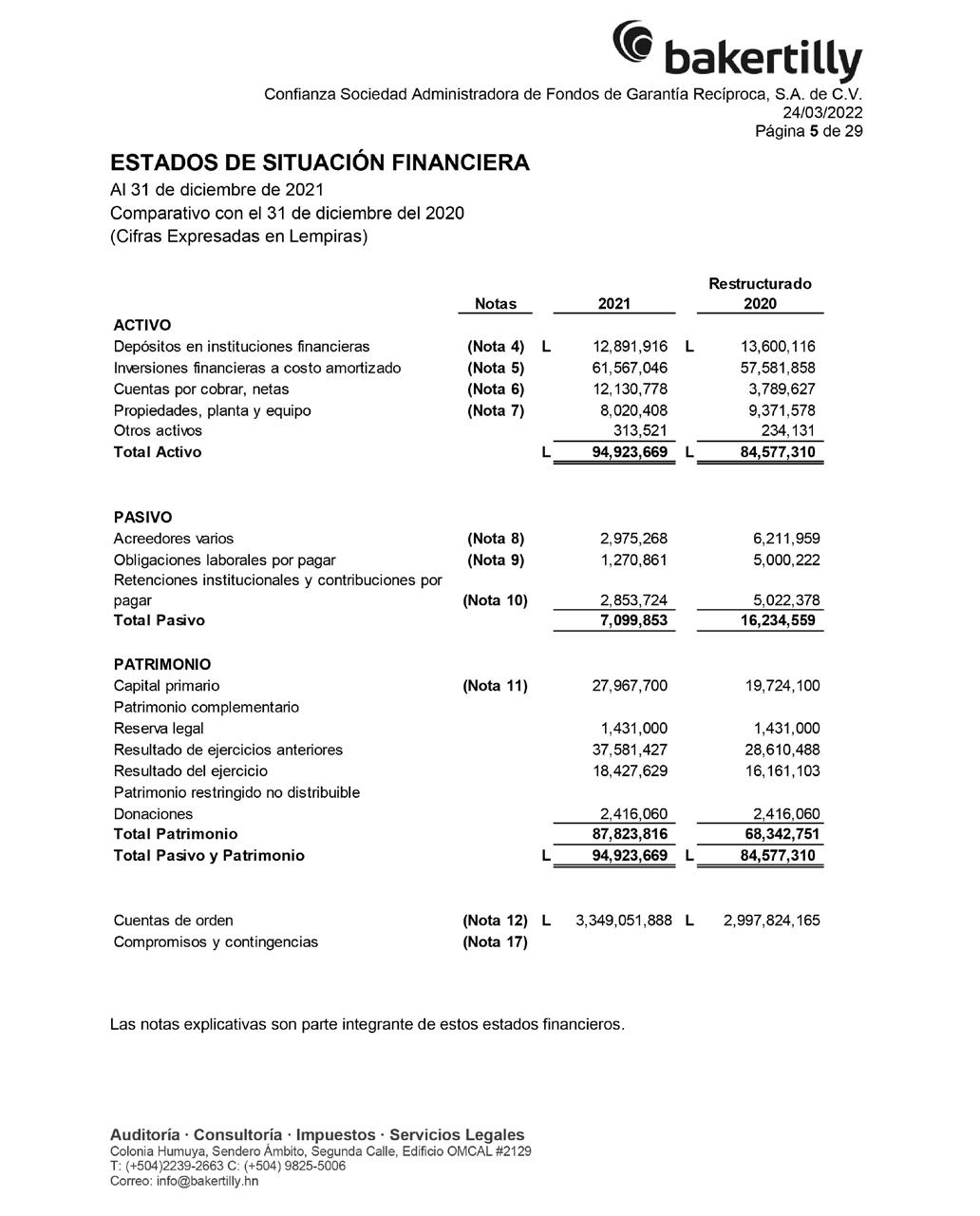 bakertilly

Confianza Sociedad Administradora de Fondos de Garantía Recíproca, S.A. de C.V.
24/03/2022
Página 5 de 29

ESTADOS DE SITUACIÓN FINANCIERA
Al 31 de diciembre de 2021
Comparativo con el 31 de diciembre del 2020
(Cifras Expresadas en Lempiras)

| | Notas | | 2021 | | Restructurado 2020 |
|---|---|---|---|---|---|
| ACTIVO | | | | | |
| Depósitos en instituciones financieras | (Nota 4) | L | 12,891,916 | L | 13,600,116 |
| Inversiones financieras a costo amortizado | (Nota 5) | | 61,567,046 | | 57,581,858 |
| Cuentas por cobrar, netas | (Nota 6) | | 12,130,778 | | 3,789,627 |
| Propiedades, planta y equipo | (Nota 7) | | 8,020,408 | | 9,371,578 |
| Otros activos | | | 313,521 | | 234,131 |
| Total Activo | | L | 94,923,669 | L | 84,577,310 |
| PASIVO | | | | | |
| Acreedores varios | (Nota 8) | | 2,975,268 | | 6,211,959 |
| Obligaciones laborales por pagar | (Nota 9) | | 1,270,861 | | 5,000,222 |
| Retenciones institucionales y contribuciones por pagar | (Nota 10) | | 2,853,724 | | 5,022,378 |
| Total Pasivo | | | 7,099,853 | | 16,234,559 |
| PATRIMONIO | | | | | |
| Capital primario | (Nota 11) | | 27,967,700 | | 19,724,100 |
| Patrimonio complementario | | | | | |
| Reserva legal | | | 1,431,000 | | 1,431,000 |
| Resultado de ejercicios anteriores | | | 37,581,427 | | 28,610,488 |
| Resultado del ejercicio | | | 18,427,629 | | 16,161,103 |
| Patrimonio restringido no distribuible | | | | | |
| Donaciones | | | 2,416,060 | | 2,416,060 |
| Total Patrimonio | | | 87,823,816 | | 68,342,751 |
| Total Pasivo y Patrimonio | | L | 94,923,669 | L | 84,577,310 |
| Cuentas de orden | (Nota 12) | L | 3,349,051,888 | L | 2,997,824,165 |
| Compromisos y contingencias | (Nota 17) | | | | |

Las notas explicativas son parte integrante de estos estados financieros.

Auditoría · Consultoría · Impuestos · Servicios Legales
Colonia Humuya, Sendero Ámbito, Segunda Calle, Edificio OMCAL #2129
T: (+504)2239-2663 C: (+504) 9825-5006
Correo: info@bakertilly.hn